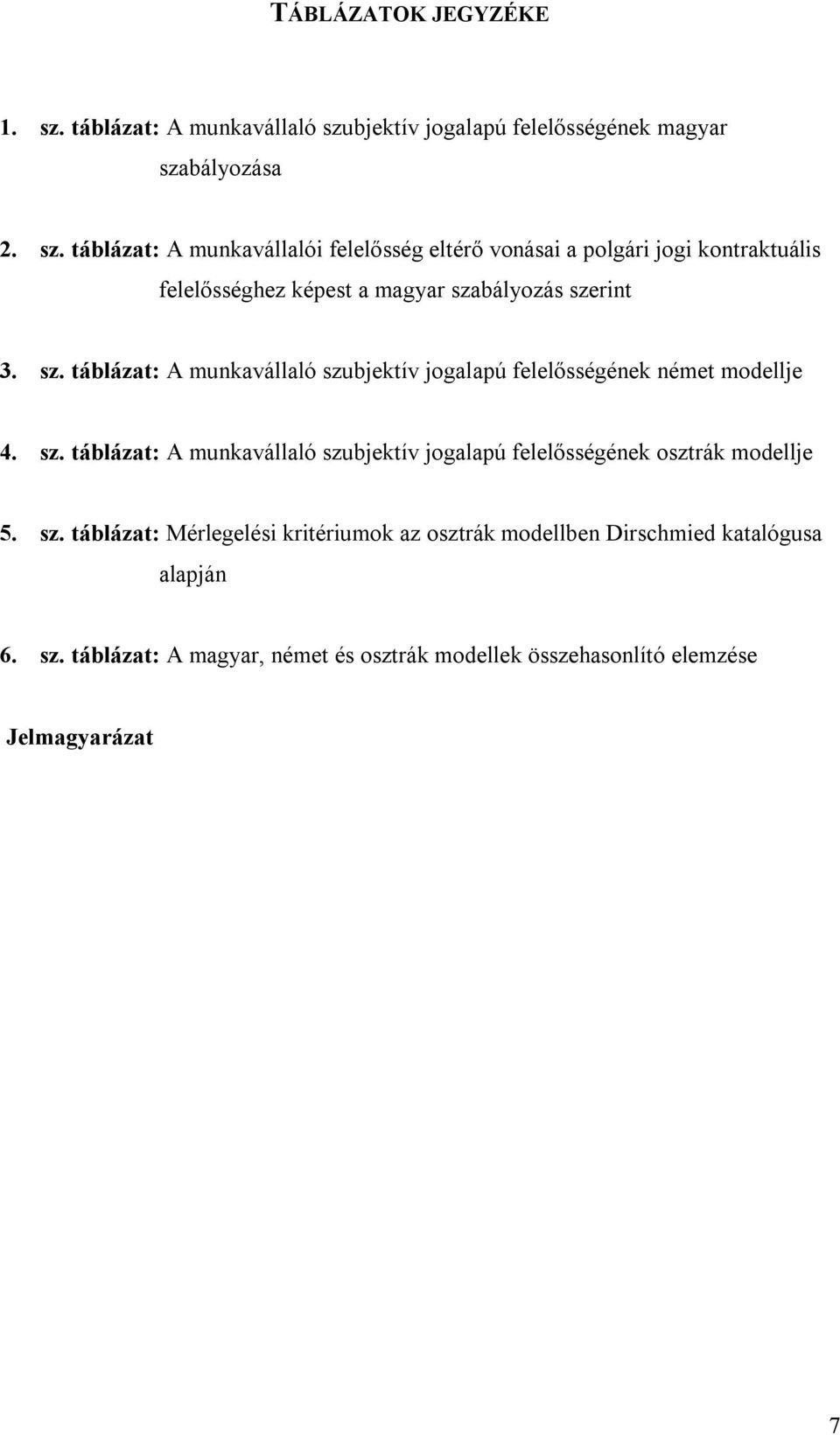 TÁBLÁZATOK JEGYZÉKE

1. sz. táblázat: A munkavállaló szubjektív jogalapú felelősségének magyar szabályozása

2. sz. táblázat: A munkavállalói felelősség eltérő vonásai a polgári jogi kontraktuális felelősséghez képest a magyar szabályozás szerint

3. sz. táblázat: A munkavállaló szubjektív jogalapú felelősségének német modellje

4. sz. táblázat: A munkavállaló szubjektív jogalapú felelősségének osztrák modellje

5. sz. táblázat: Mérlegelési kritériumok az osztrák modellben Dirschmied katalógusa alapján

6. sz. táblázat: A magyar, német és osztrák modellek összehasonlító elemzése

Jelmagyarázat

7